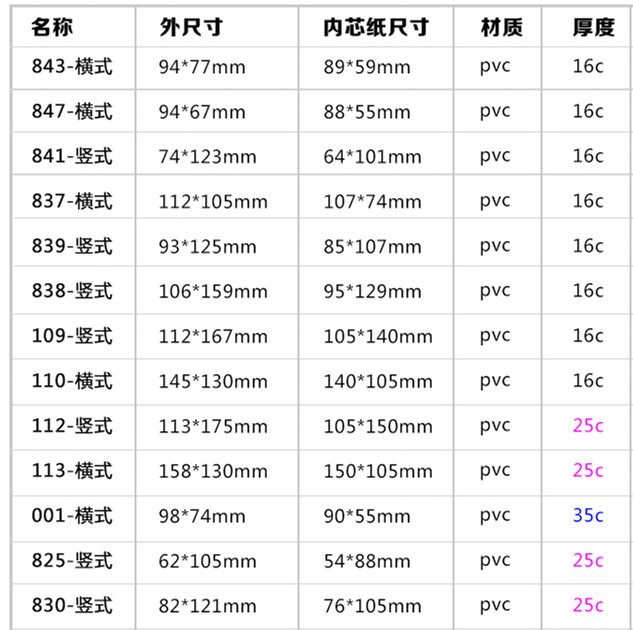 | 名称 | 外尺寸 | 内芯纸尺寸 | 材质 | 厚度 |
|---|---|---|---|---|
| 843-横式 | 94*77mm | 89*59mm | pvc | 16c |
| 847-横式 | 94*67mm | 88*55mm | pvc | 16c |
| 841-竖式 | 74*123mm | 64*101mm | pvc | 16c |
| 837-横式 | 112*105mm | 107*74mm | pvc | 16c |
| 839-竖式 | 93*125mm | 85*107mm | pvc | 16c |
| 838-竖式 | 106*159mm | 95*129mm | pvc | 16c |
| 109-竖式 | 112*167mm | 105*140mm | pvc | 16c |
| 110-横式 | 145*130mm | 140*105mm | pvc | 16c |
| 112-竖式 | 113*175mm | 105*150mm | pvc | 25c |
| 113-横式 | 158*130mm | 150*105mm | pvc | 25c |
| 001-横式 | 98*74mm | 90*55mm | pvc | 35c |
| 825-竖式 | 62*105mm | 54*88mm | pvc | 25c |
| 830-竖式 | 82*121mm | 76*105mm | pvc | 25c |